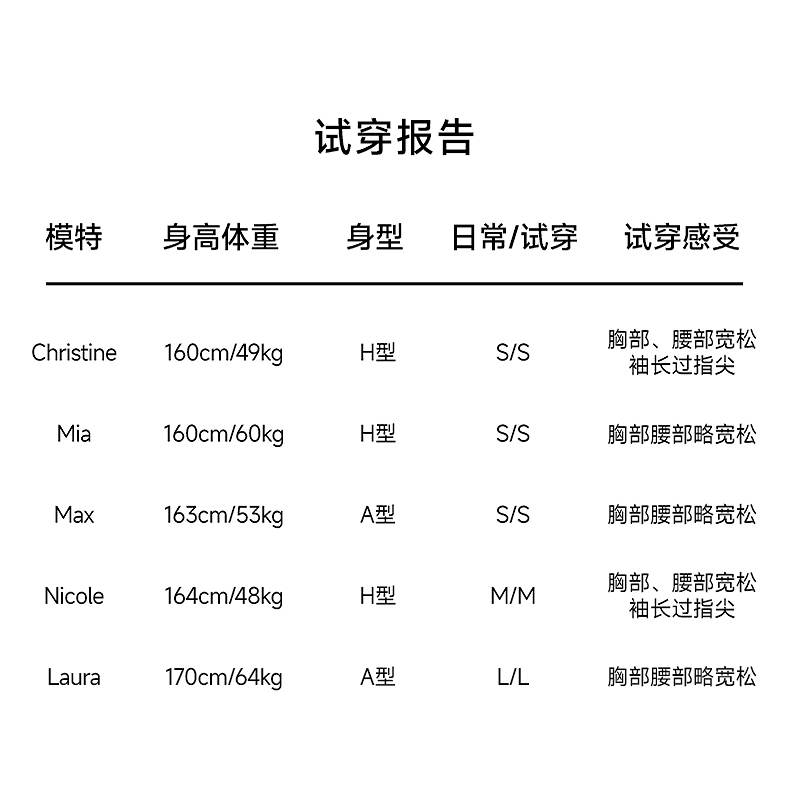 试穿报告

| 模特 | 身高体重 | 身型 | 日常/试穿 | 试穿感受 |
|---|---|---|---|---|
| Christine | 160cm/49kg | H型 | S/S | 胸部、腰部宽松 袖长过指尖 |
| Mia | 160cm/60kg | H型 | S/S | 胸部腰部略宽松 |
| Max | 163cm/53kg | A型 | S/S | 胸部腰部略宽松 |
| Nicole | 164cm/48kg | H型 | M/M | 胸部、腰部宽松 袖长过指尖 |
| Laura | 170cm/64kg | A型 | L/L | 胸部腰部略宽松 |